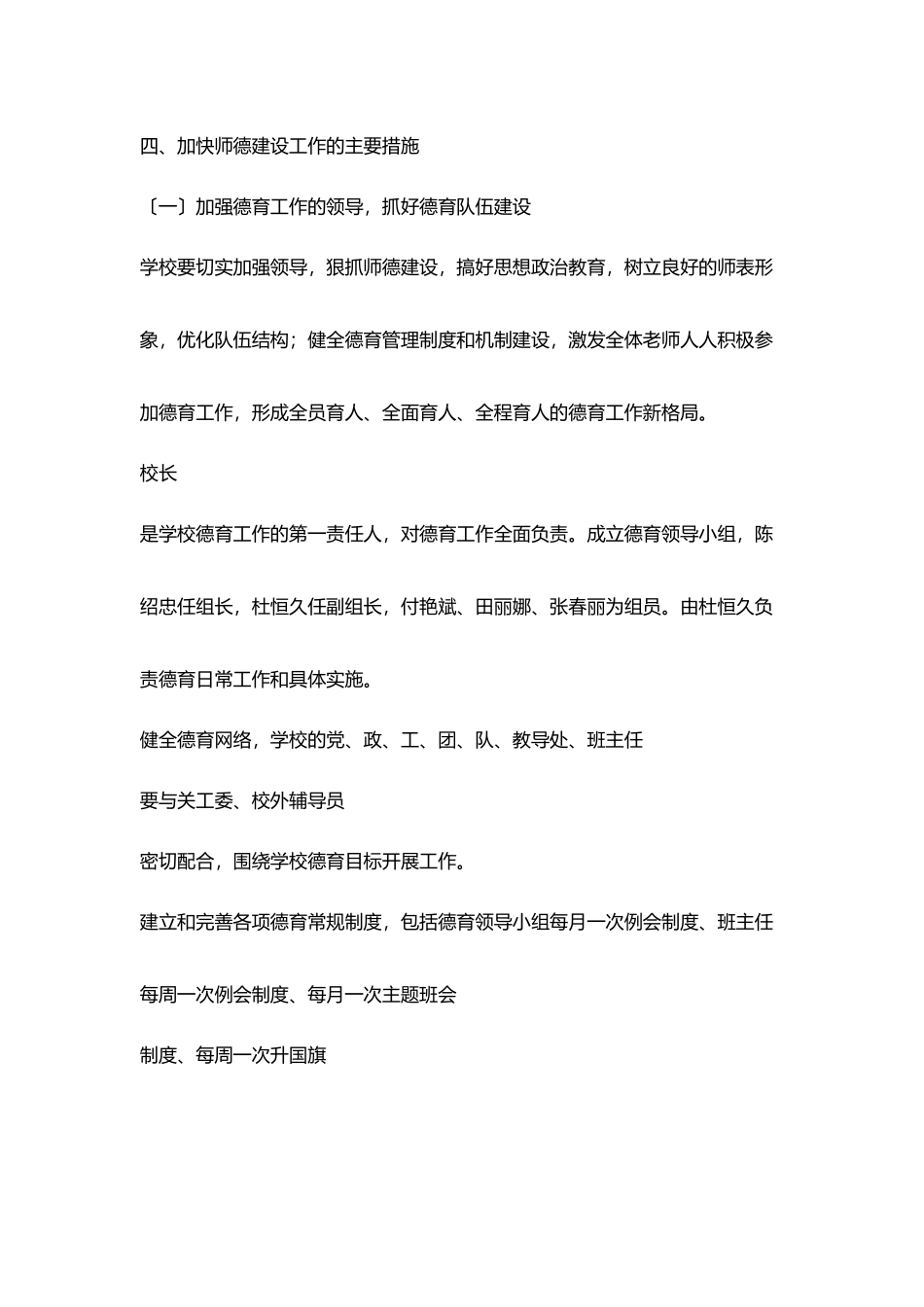 四、加快师德建设工作的主要措施

〔一〕加强德育工作的领导，抓好德育队伍建设

学校要切实加强领导，狠抓师德建设，搞好思想政治教育，树立良好的师表形象，优化队伍结构；健全德育管理制度和机制建设，激发全体老师人人积极参加德育工作，形成全员育人、全面育人、全程育人的德育工作新格局。

校长

是学校德育工作的第一责任人，对德育工作全面负责。成立德育领导小组，陈绍忠任组长，杜恒久任副组长，付艳斌、田丽娜、张春丽为组员。由杜恒久负责德育日常工作和具体实施。

健全德育网络，学校的党、政、工、团、队、教导处、班主任

要与关工委、校外辅导员

密切配合，围绕学校德育目标开展工作。

建立和完善各项德育常规制度，包括德育领导小组每月一次例会制度、班主任每周一次例会制度、每月一次主题班会

制度、每周一次升国旗